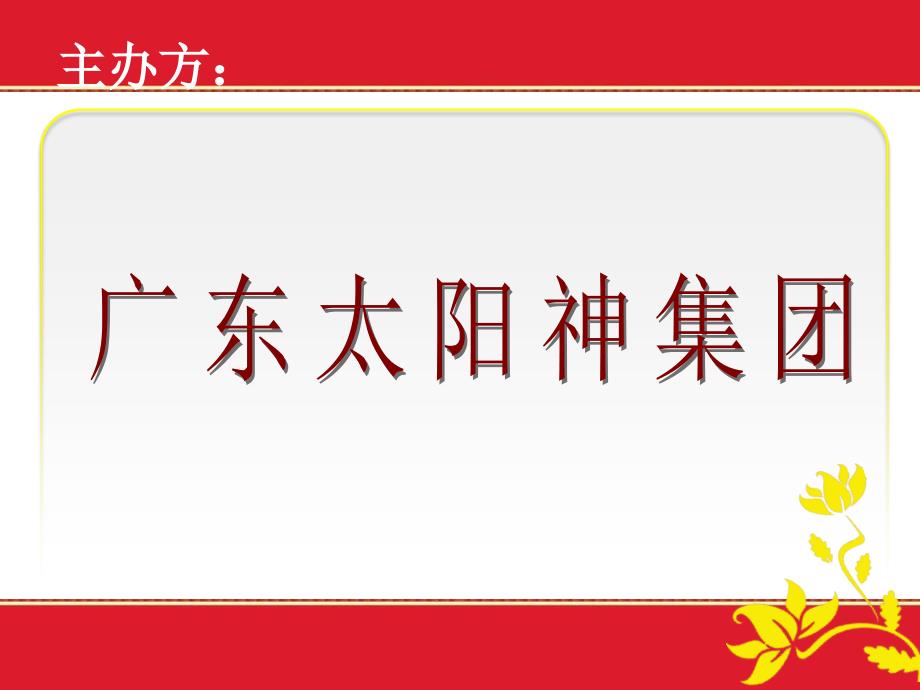 主办方：

广东太阳神集团